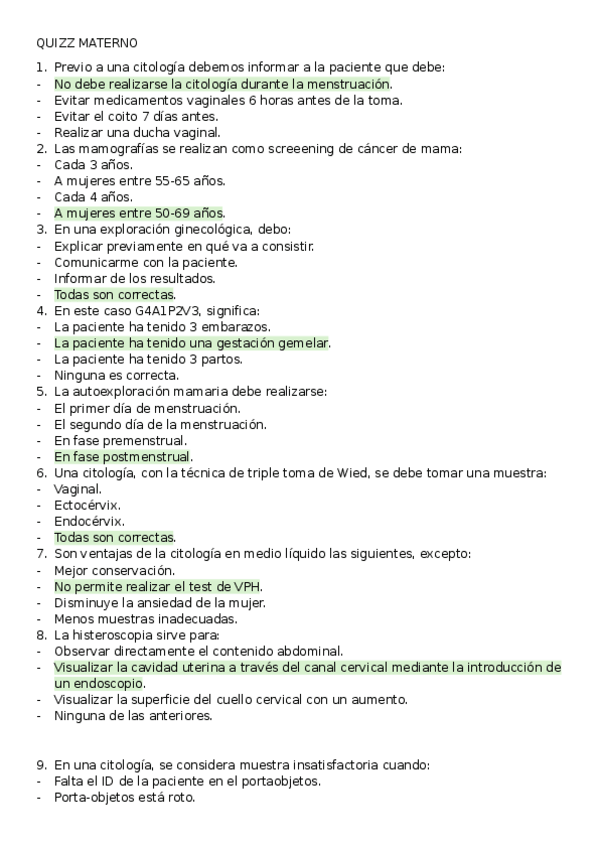 QUIZZ MATERNO

1. Previo a una citología debemos informar a la paciente que debe:
- No debe realizarse la citología durante la menstruación.
- Evitar medicamentos vaginales 6 horas antes de la toma.
- Evitar el coito 7 días antes.
- Realizar una ducha vaginal.
2. Las mamografías se realizan como screeening de cáncer de mama:
- Cada 3 años.
- A mujeres entre 55-65 años.
- Cada 4 años.
- A mujeres entre 50-69 años.
3. En una exploración ginecológica, debo:
- Explicar previamente en qué va a consistir.
- Comunicarme con la paciente.
- Informar de los resultados.
- Todas son correctas.
4. En este caso G4A1P2V3, significa:
- La paciente ha tenido 3 embarazos.
- La paciente ha tenido una gestación gemelar.
- La paciente ha tenido 3 partos.
- Ninguna es correcta.
5. La autoexploración mamaria debe realizarse:
- El primer día de menstruación.
- El segundo día de la menstruación.
- En fase premenstrual.
- En fase postmenstrual.
6. Una citología, con la técnica de triple toma de Wied, se debe tomar una muestra:
- Vaginal.
- Ectocérvix.
- Endocérvix.
- Todas son correctas.
7. Son ventajas de la citología en medio líquido las siguientes, excepto:
- Mejor conservación.
- No permite realizar el test de VPH.
- Disminuye la ansiedad de la mujer.
- Menos muestras inadecuadas.
8. La histeroscopia sirve para:
- Observar directamente el contenido abdominal.
- Visualizar la cavidad uterina a través del canal cervical mediante la introducción de un endoscopio.
- Visualizar la superficie del cuello cervical con un aumento.
- Ninguna de las anteriores.

9. En una citología, se considera muestra insatisfactoria cuando:
- Falta el ID de la paciente en el portaobjetos.
- Porta-objetos está roto.